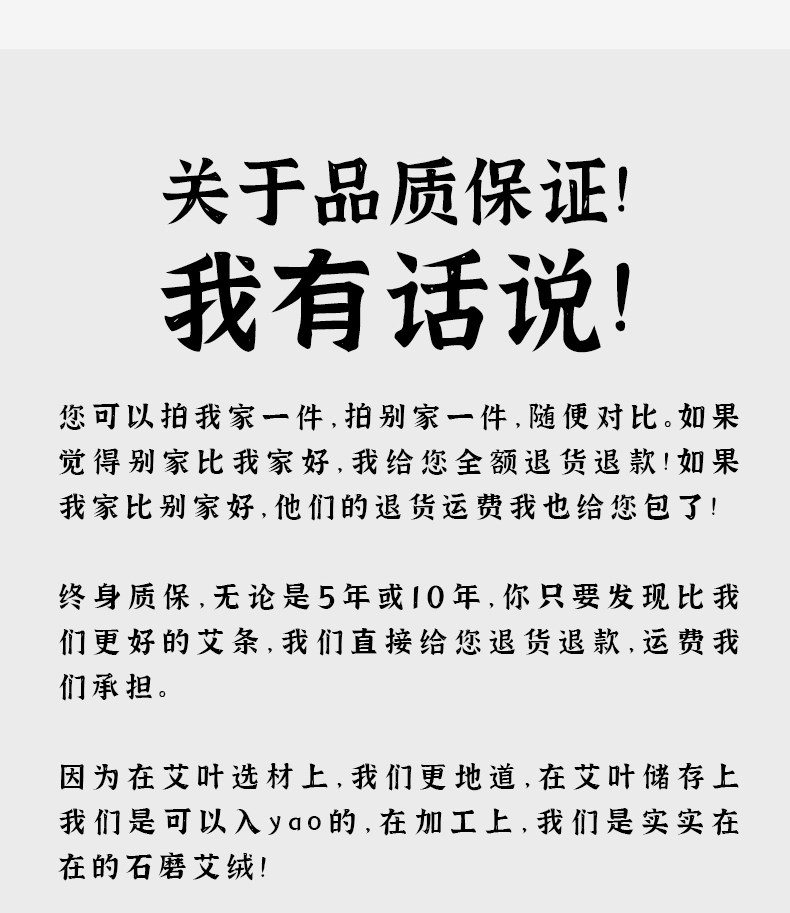 关于品质保证!
我有话说!

您可以拍我家一件,拍别家一件,随便对比。如果觉得别家比我家好,我给您全额退货退款!如果我家比别家好,他们的退货运费我也给您包了!

终身质保,无论是5年或10年,你只要发现比我们更好的艾条,我们直接给您退货退款,运费我们承担。

因为在艾叶选材上,我们更地道,在艾叶储存上我们是可以入yao的,在加工上,我们是实实在在的石磨艾绒!